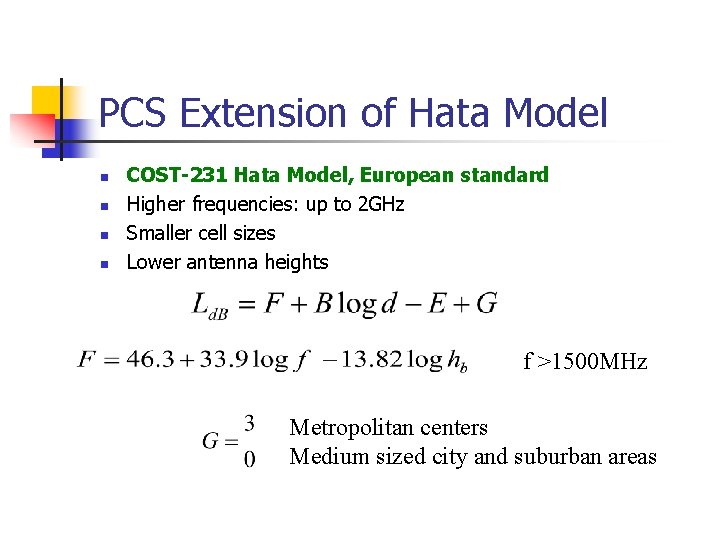 PCS Extension of Hata Model

• COST-231 Hata Model, European standard
• Higher frequencies: up to 2GHz
• Smaller cell sizes
• Lower antenna heights

$L_{dB} = F + B \log d - E + G$

$F = 46.3 + 33.9 \log f - 13.82 \log h_b$ f >1500MHz

$G = \begin{matrix} 3 \\ 0 \end{matrix}$ Metropolitan centers
Medium sized city and suburban areas